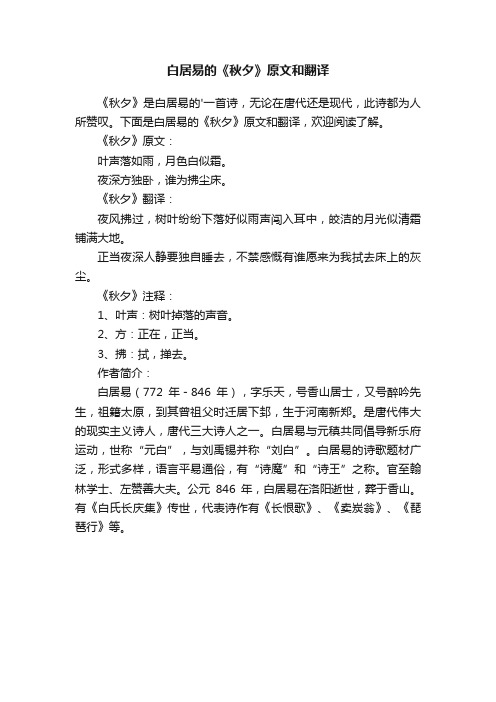 白居易的《秋夕》原文和翻译

《秋夕》是白居易的'一首诗，无论在唐代还是现代，此诗都为人所赞叹。下面是白居易的《秋夕》原文和翻译，欢迎阅读了解。

《秋夕》原文：

叶声落如雨，月色白似霜。

夜深方独卧，谁为拂尘床。

《秋夕》翻译：

夜风拂过，树叶纷纷下落好似雨声闯入耳中，皎洁的月光似清霜铺满大地。

正当夜深人静要独自睡去，不禁感慨有谁愿来为我拭去床上的灰尘。

《秋夕》注释：

1、叶声：树叶掉落的声音。

2、方：正在，正当。

3、拂：拭，掸去。

作者简介：

白居易（772 年 - 846 年），字乐天，号香山居士，又号醉吟先生，祖籍太原，到其曾祖父时迁居下邽，生于河南新郑。是唐代伟大的现实主义诗人，唐代三大诗人之一。白居易与元稹共同倡导新乐府运动，世称“元白”，与刘禹锡并称“刘白”。白居易的诗歌题材广泛，形式多样，语言平易通俗，有“诗魔”和“诗王”之称。官至翰林学士、左赞善大夫。公元 846 年，白居易在洛阳逝世，葬于香山。有《白氏长庆集》传世，代表诗作有《长恨歌》、《卖炭翁》、《琵琶行》等。